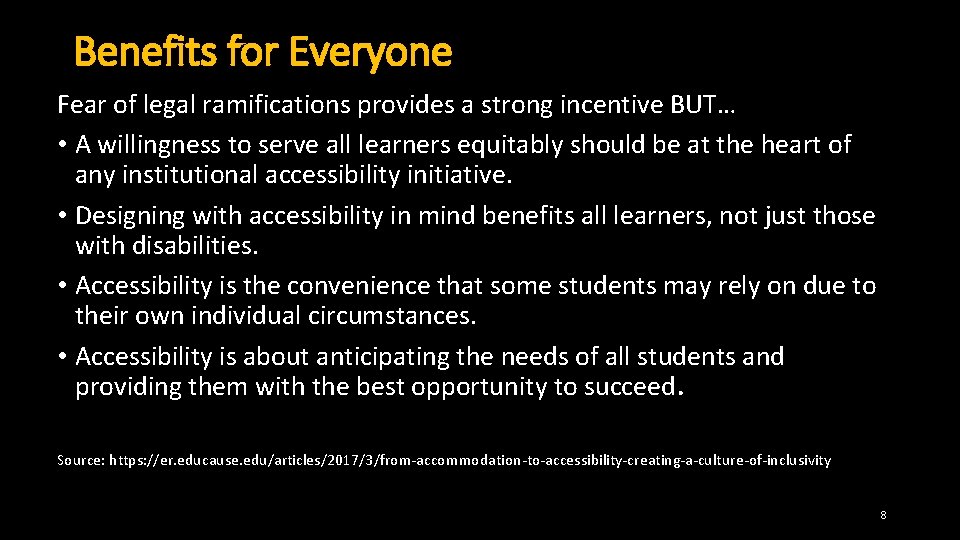 Benefits for Everyone

Fear of legal ramifications provides a strong incentive BUT…

• A willingness to serve all learners equitably should be at the heart of any institutional accessibility initiative.
• Designing with accessibility in mind benefits all learners, not just those with disabilities.
• Accessibility is the convenience that some students may rely on due to their own individual circumstances.
• Accessibility is about anticipating the needs of all students and providing them with the best opportunity to succeed.

Source: https://er.educause.edu/articles/2017/3/from-accommodation-to-accessibility-creating-a-culture-of-inclusivity

8